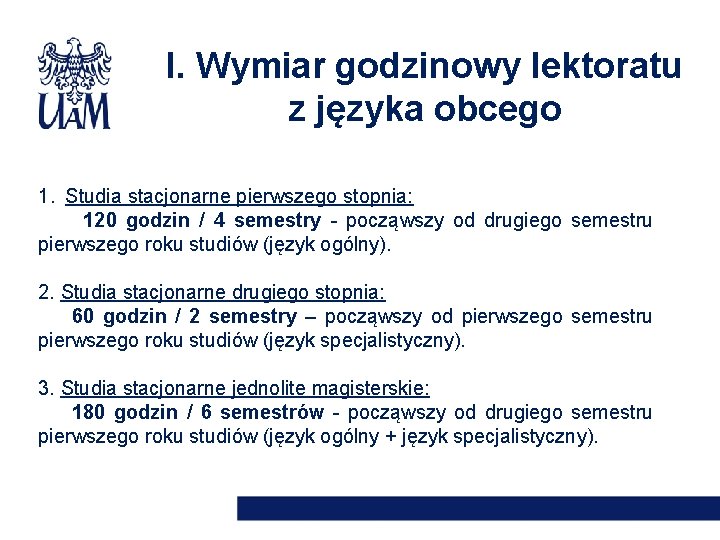 UAM

I. Wymiar godzinowy lektoratu z języka obcego

1. Studia stacjonarne pierwszego stopnia:
120 godzin / 4 semestry - począwszy od drugiego semestru pierwszego roku studiów (język ogólny).

2. Studia stacjonarne drugiego stopnia:
60 godzin / 2 semestry – począwszy od pierwszego semestru pierwszego roku studiów (język specjalistyczny).

3. Studia stacjonarne jednolite magisterskie:
180 godzin / 6 semestrów - począwszy od drugiego semestru pierwszego roku studiów (język ogólny + język specjalistyczny).